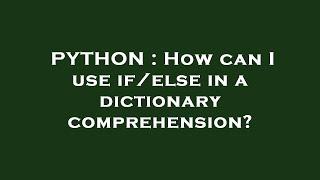 PYTHON : How can I use if/else in a dictionary comprehension?